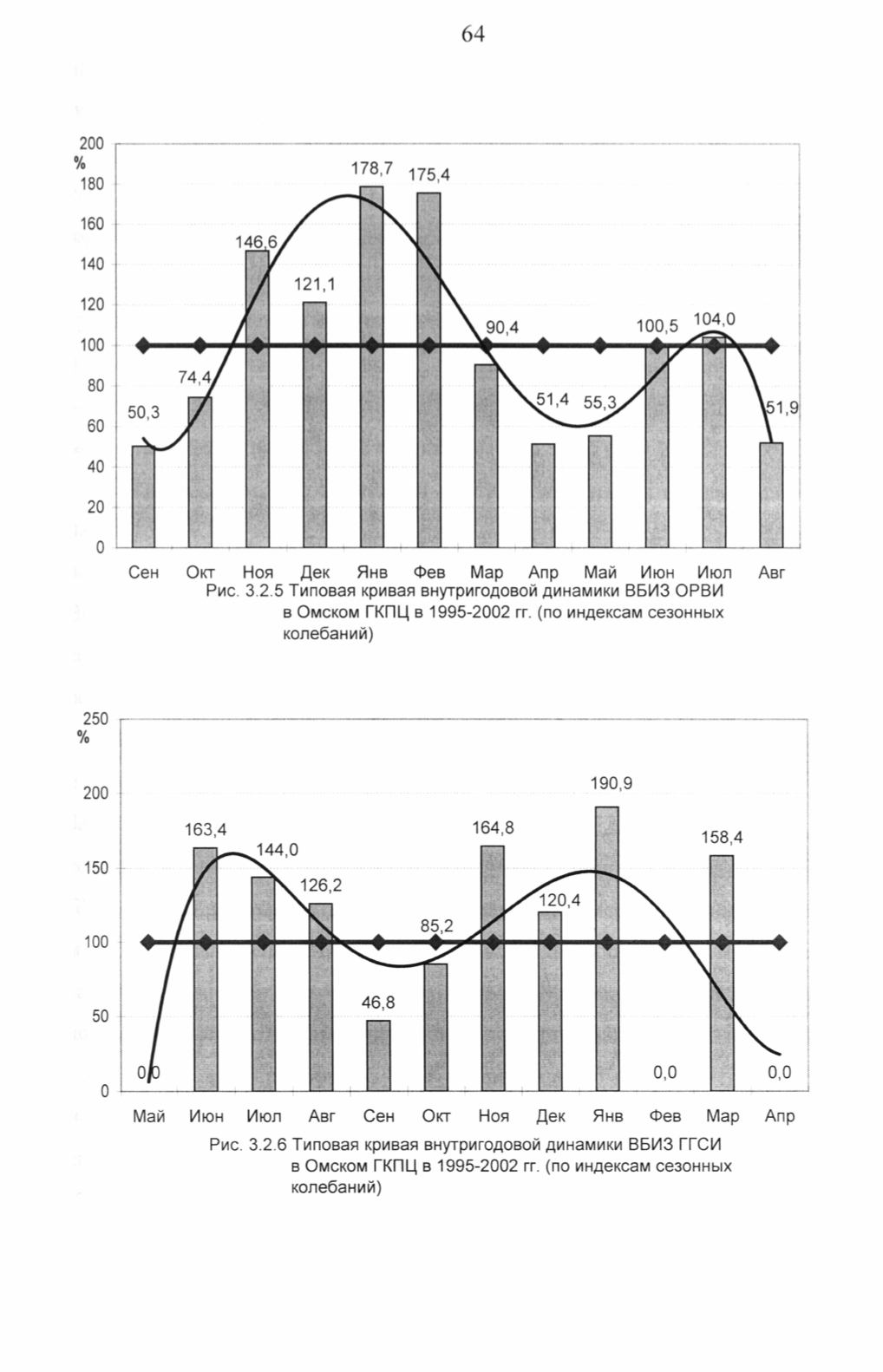 64

200
%
180
160
140
120
100
80
60
40
20
0

50,3
74,4
146,6
121,1
178,7
175,4
90,4
51,4
55,3
100,5
104,0
51,9

Сен Окт Ноя Дек Янв Фев Мар Апр Май Июн Июл Авг

Рис. 3.2.5 Типовая кривая внутригодовой динамики ВБИЗ ОРВИ в Омском ГКПЦ в 1995-2002 гг. (по индексам сезонных колебаний)

250
%
200
150
100
50
0

0,0
163,4
144,0
126,2
46,8
85,2
164,8
120,4
190,9
0,0
158,4
0,0

Май Июн Июл Авг Сен Окт Ноя Дек Янв Фев Мар Апр

Рис. 3.2.6 Типовая кривая внутригодовой динамики ВБИЗ ГГСИ в Омском ГКПЦ в 1995-2002 гг. (по индексам сезонных колебаний)